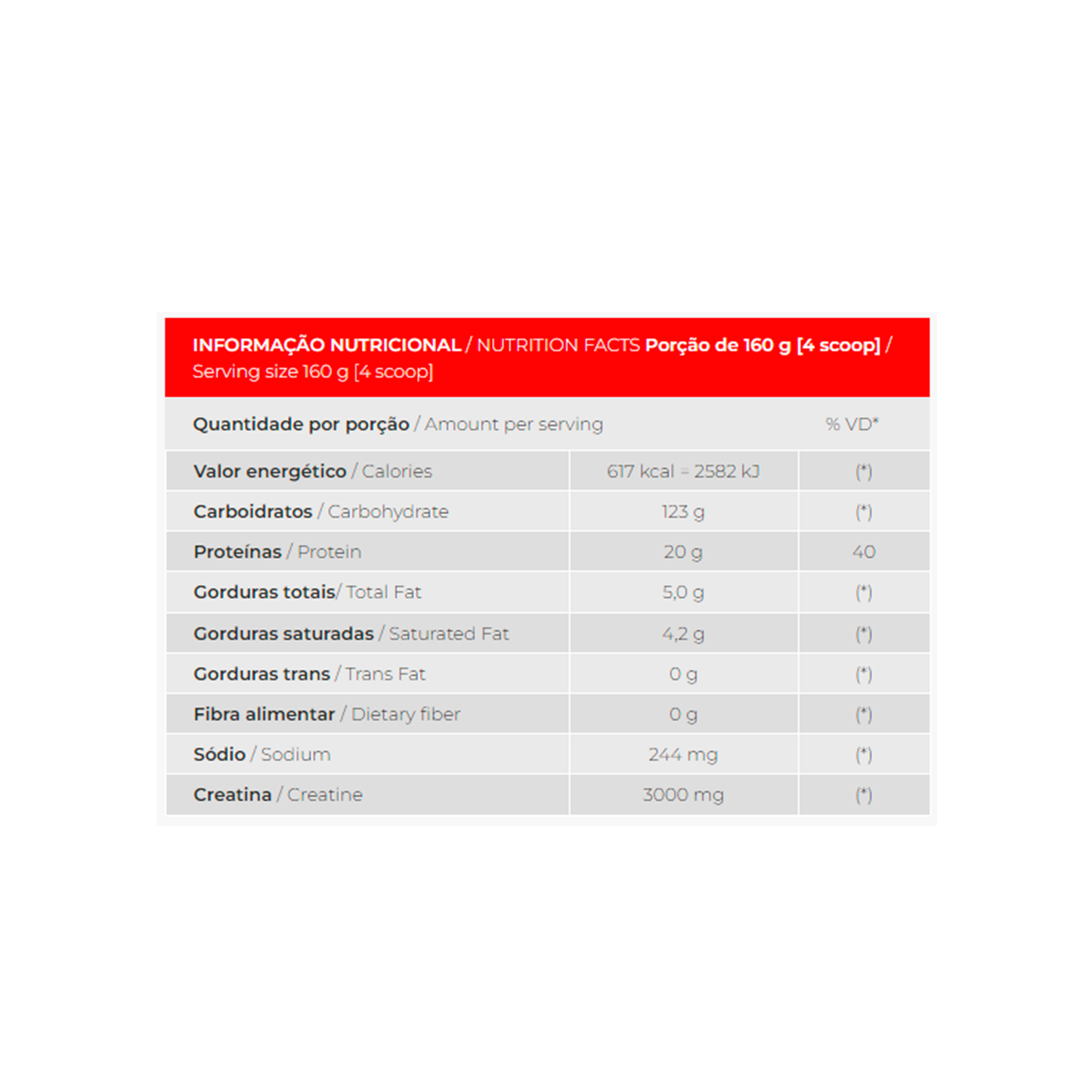 INFORMAÇÃO NUTRICIONAL / NUTRITION FACTS Porção de 160 g [4 scoop] / Serving size 160 g [4 scoop]

| Quantidade por porção / Amount per serving | | % VD* |
|---|---|---|
| Valor energético / Calories | 617 kcal = 2582 kJ | (*) |
| Carboidratos / Carbohydrate | 123 g | (*) |
| Proteínas / Protein | 20 g | 40 |
| Gorduras totais/ Total Fat | 5,0 g | (*) |
| Gorduras saturadas / Saturated Fat | 4,2 g | (*) |
| Gorduras trans / Trans Fat | 0 g | (*) |
| Fibra alimentar / Dietary fiber | 0 g | (*) |
| Sódio / Sodium | 244 mg | (*) |
| Creatina / Creatine | 3000 mg | (*) |